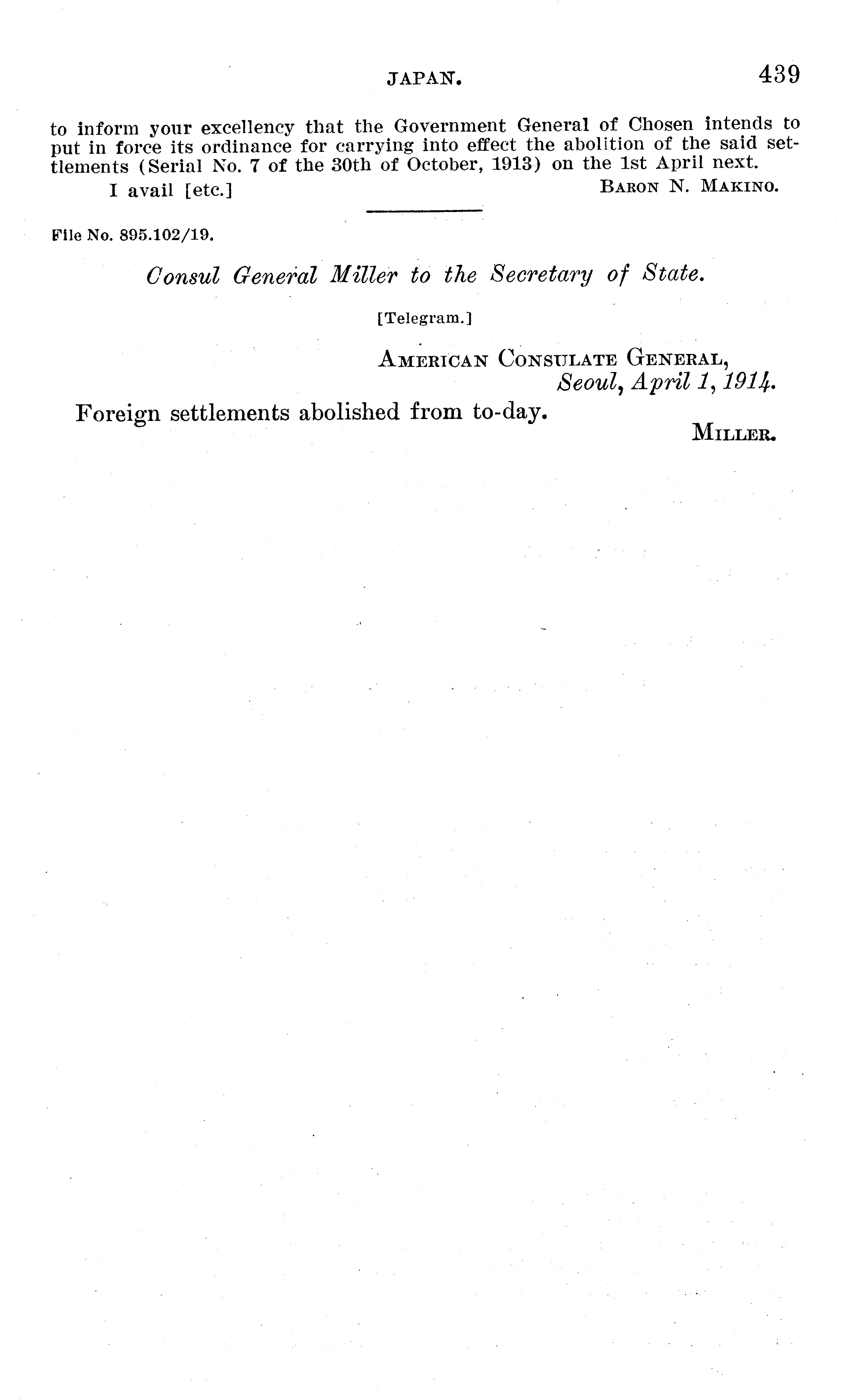 JAPAN. 439

to inform your excellency that the Government General of Chosen intends to put in force its ordinance for carrying into effect the abolition of the said settlements (Serial No. 7 of the 30th of October, 1913) on the 1st April next.

I avail [etc.] BARON N. MAKINO.

File No. 895.102/19.

Consul General Miller to the Secretary of State.

[Telegram.]

AMERICAN CONSULATE GENERAL,
Seoul, April 1, 1914.

Foreign settlements abolished from to-day.

MILLER.